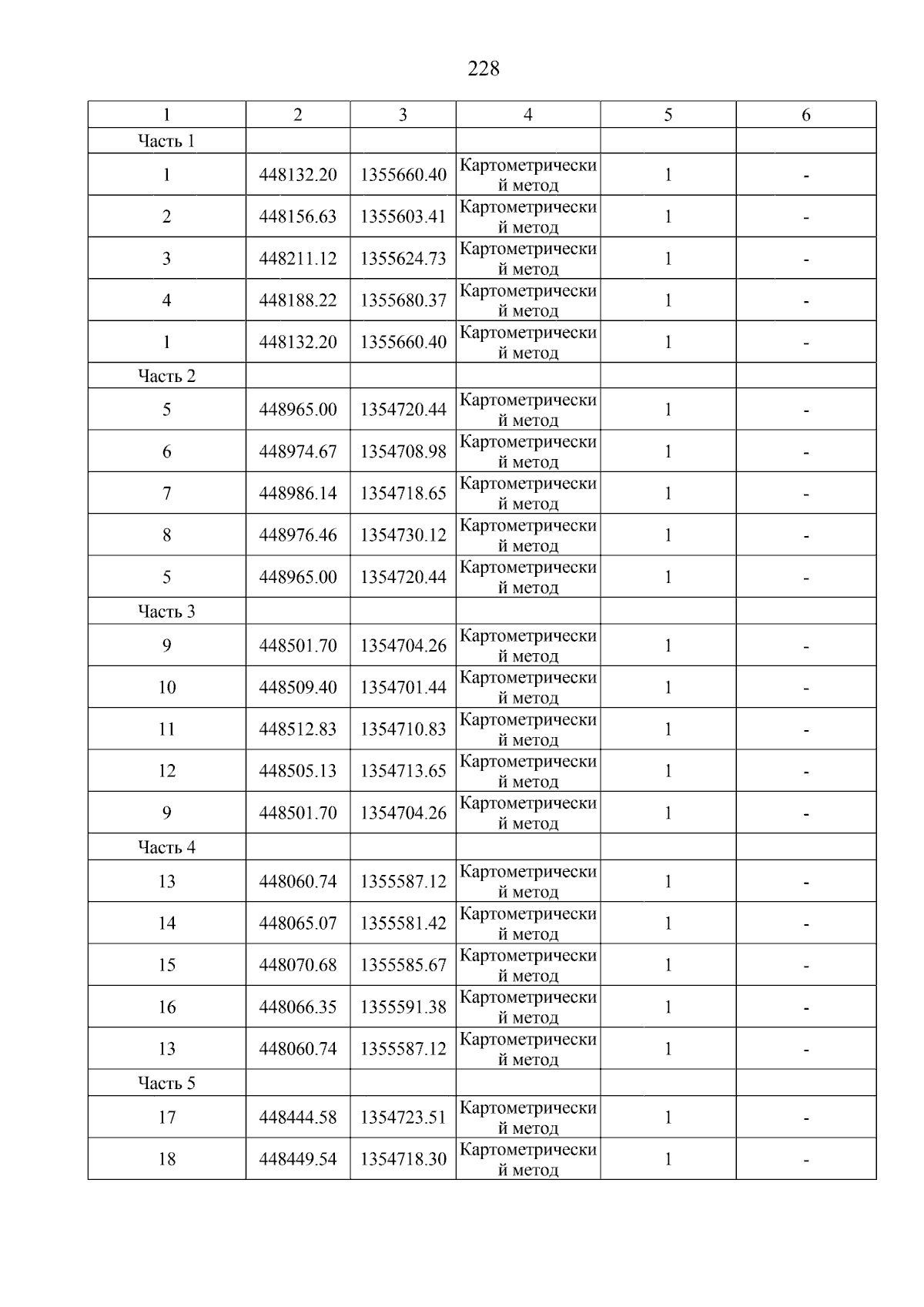 228

| 1 | 2 | 3 | 4 | 5 | 6 |
|---|---|---|---|---|---|
| Часть 1 | | | | | |
| 1 | 448132.20 | 1355660.40 | Картометрический метод | 1 | - |
| 2 | 448156.63 | 1355603.41 | Картометрический метод | 1 | - |
| 3 | 448211.12 | 1355624.73 | Картометрический метод | 1 | - |
| 4 | 448188.22 | 1355680.37 | Картометрический метод | 1 | - |
| 1 | 448132.20 | 1355660.40 | Картометрический метод | 1 | - |
| Часть 2 | | | | | |
| 5 | 448965.00 | 1354720.44 | Картометрический метод | 1 | - |
| 6 | 448974.67 | 1354708.98 | Картометрический метод | 1 | - |
| 7 | 448986.14 | 1354718.65 | Картометрический метод | 1 | - |
| 8 | 448976.46 | 1354730.12 | Картометрический метод | 1 | - |
| 5 | 448965.00 | 1354720.44 | Картометрический метод | 1 | - |
| Часть 3 | | | | | |
| 9 | 448501.70 | 1354704.26 | Картометрический метод | 1 | - |
| 10 | 448509.40 | 1354701.44 | Картометрический метод | 1 | - |
| 11 | 448512.83 | 1354710.83 | Картометрический метод | 1 | - |
| 12 | 448505.13 | 1354713.65 | Картометрический метод | 1 | - |
| 9 | 448501.70 | 1354704.26 | Картометрический метод | 1 | - |
| Часть 4 | | | | | |
| 13 | 448060.74 | 1355587.12 | Картометрический метод | 1 | - |
| 14 | 448065.07 | 1355581.42 | Картометрический метод | 1 | - |
| 15 | 448070.68 | 1355585.67 | Картометрический метод | 1 | - |
| 16 | 448066.35 | 1355591.38 | Картометрический метод | 1 | - |
| 13 | 448060.74 | 1355587.12 | Картометрический метод | 1 | - |
| Часть 5 | | | | | |
| 17 | 448444.58 | 1354723.51 | Картометрический метод | 1 | - |
| 18 | 448449.54 | 1354718.30 | Картометрический метод | 1 | - |